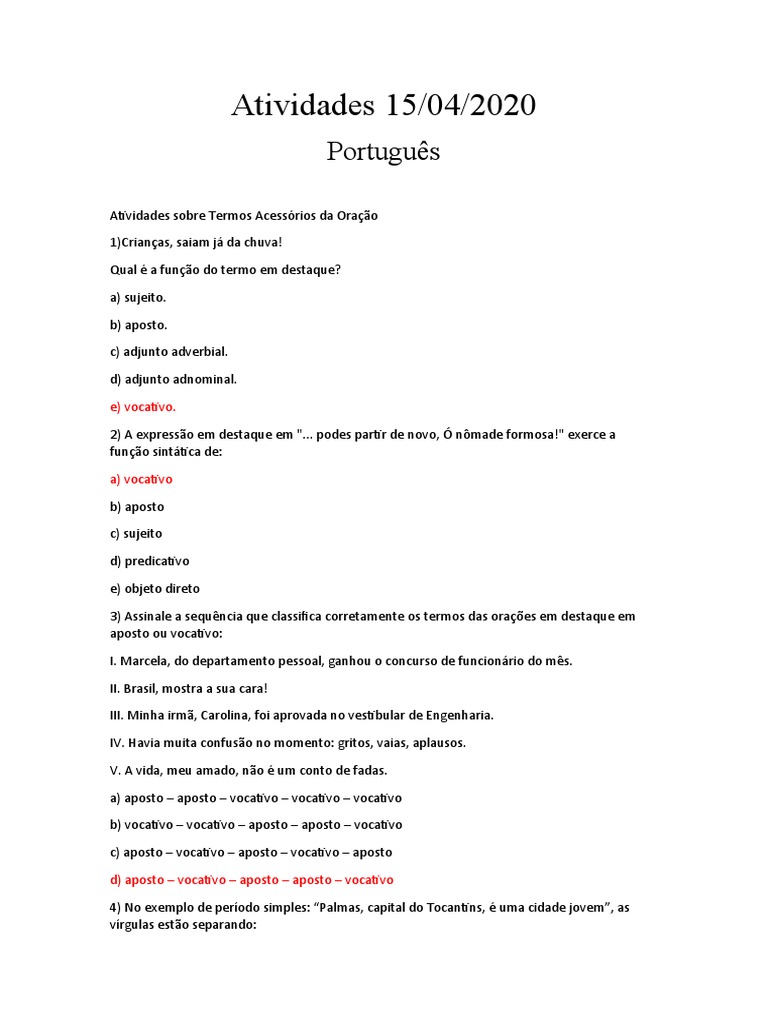 Atividades 15/04/2020

Português

Atividades sobre Termos Acessórios da Oração

1)Crianças, saiam já da chuva!

Qual é a função do termo em destaque?

a) sujeito.

b) aposto.

c) adjunto adverbial.

d) adjunto adnominal.

e) vocativo.

2) A expressão em destaque em "... podes partir de novo, Ó nômade formosa!" exerce a função sintática de:

a) vocativo

b) aposto

c) sujeito

d) predicativo

e) objeto direto

3) Assinale a sequência que classifica corretamente os termos das orações em destaque em aposto ou vocativo:

I. Marcela, do departamento pessoal, ganhou o concurso de funcionário do mês.

II. Brasil, mostra a sua cara!

III. Minha irmã, Carolina, foi aprovada no vestibular de Engenharia.

IV. Havia muita confusão no momento: gritos, vaias, aplausos.

V. A vida, meu amado, não é um conto de fadas.

a) aposto – aposto – vocativo – vocativo – vocativo

b) vocativo – vocativo – aposto – aposto – vocativo

c) aposto – vocativo – aposto – vocativo – aposto

d) aposto – vocativo – aposto – aposto – vocativo

4) No exemplo de período simples: “Palmas, capital do Tocantins, é uma cidade jovem”, as vírgulas estão separando: